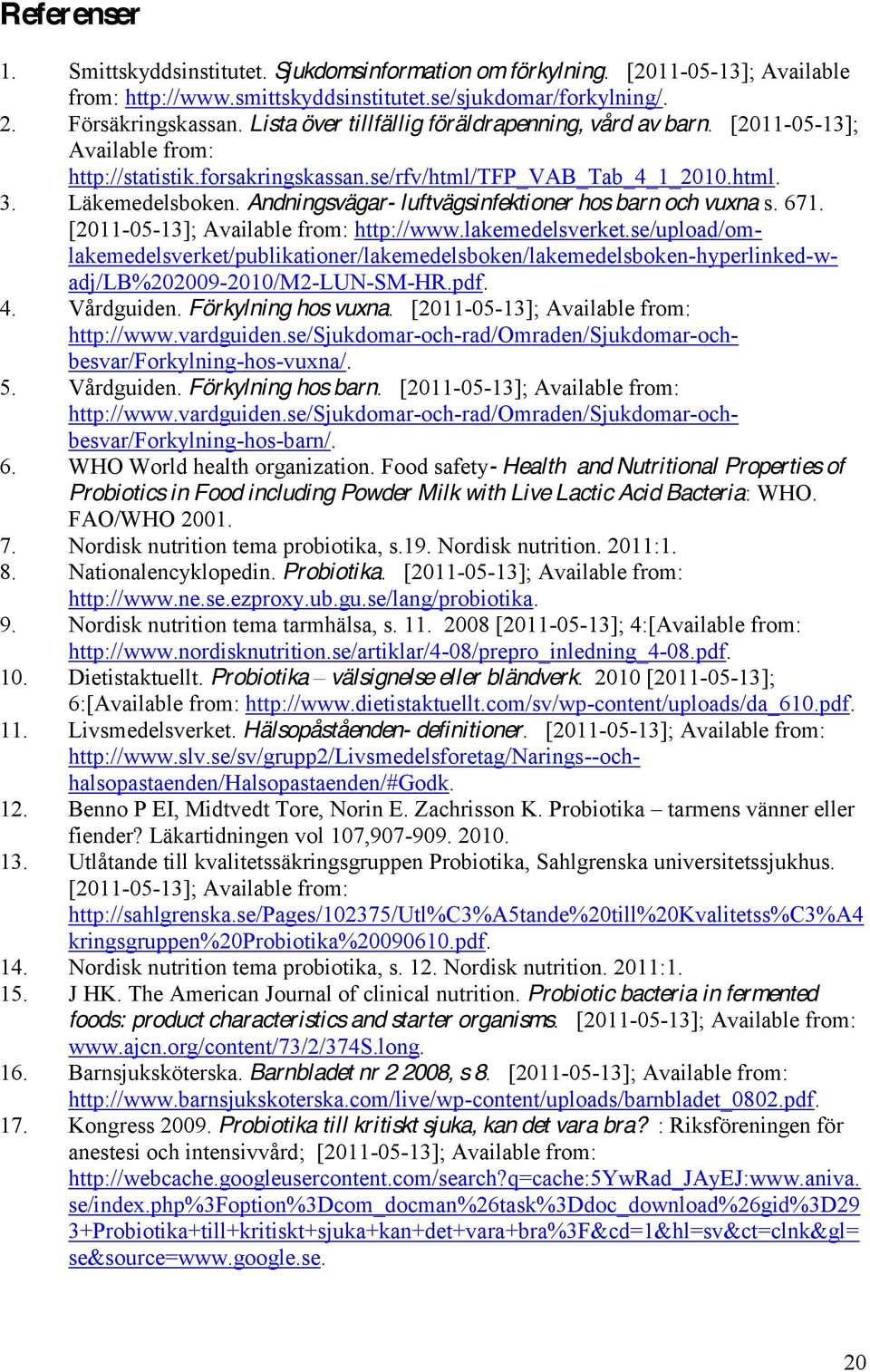 Referenser

1. Smittskyddsinstitutet. Sjukdomsinformation om förkylning. [2011-05-13]; Available from: http://www.smittskyddsinstitutet.se/sjukdomar/forkylning/.
2. Försäkringskassan. Lista över tillfällig föräldrapenning, vård av barn. [2011-05-13]; Available from: http://statistik.forsakringskassan.se/rfv/html/TFP_VAB_Tab_4_1_2010.html.
3. Läkemedelsboken. Andningsvägar- luftvägsinfektioner hos barn och vuxna s. 671. [2011-05-13]; Available from: http://www.lakemedelsverket.se/upload/om-lakemedelsverket/publikationer/lakemedelsboken/lakemedelsboken-hyperlinked-w-adj/LB%202009-2010/M2-LUN-SM-HR.pdf.
4. Vårdguiden. Förkylning hos vuxna. [2011-05-13]; Available from: http://www.vardguiden.se/Sjukdomar-och-rad/Omraden/Sjukdomar-och-besvar/Forkylning-hos-vuxna/.
5. Vårdguiden. Förkylning hos barn. [2011-05-13]; Available from: http://www.vardguiden.se/Sjukdomar-och-rad/Omraden/Sjukdomar-och-besvar/Forkylning-hos-barn/.
6. WHO World health organization. Food safety- Health and Nutritional Properties of Probiotics in Food including Powder Milk with Live Lactic Acid Bacteria: WHO. FAO/WHO 2001.
7. Nordisk nutrition tema probiotika, s.19. Nordisk nutrition. 2011:1.
8. Nationalencyklopedin. Probiotika. [2011-05-13]; Available from: http://www.ne.se.ezproxy.ub.gu.se/lang/probiotika.
9. Nordisk nutrition tema tarmhälsa, s. 11. 2008 [2011-05-13]; 4:[Available from: http://www.nordisknutrition.se/artiklar/4-08/prepro_inledning_4-08.pdf.
10. Dietistaktuellt. Probiotika – välsignelse eller bländverk. 2010 [2011-05-13]; 6:[Available from: http://www.dietistaktuellt.com/sv/wp-content/uploads/da_610.pdf.
11. Livsmedelsverket. Hälsopåståenden- definitioner. [2011-05-13]; Available from: http://www.slv.se/sv/grupp2/Livsmedelsforetag/Narings--och-halsopastaenden/Halsopastaenden/#Godk.
12. Benno P EI, Midtvedt Tore, Norin E. Zachrisson K. Probiotika – tarmens vänner eller fiender? Läkartidningen vol 107,907-909. 2010.
13. Utlåtande till kvalitetssäkringsgruppen Probiotika, Sahlgrenska universitetssjukhus. [2011-05-13]; Available from: http://sahlgrenska.se/Pages/102375/Utl%C3%A5tande%20till%20Kvalitetss%C3%A4kringsgruppen%20Probiotika%20090610.pdf.
14. Nordisk nutrition tema probiotika, s. 12. Nordisk nutrition. 2011:1.
15. J HK. The American Journal of clinical nutrition. Probiotic bacteria in fermented foods: product characteristics and starter organisms. [2011-05-13]; Available from: www.ajcn.org/content/73/2/374S.long.
16. Barnsjuksköterska. Barnbladet nr 2 2008, s 8. [2011-05-13]; Available from: http://www.barnsjukskoterska.com/live/wp-content/uploads/barnbladet_0802.pdf.
17. Kongress 2009. Probiotika till kritiskt sjuka, kan det vara bra? : Riksföreningen för anestesi och intensivvård; [2011-05-13]; Available from: http://webcache.googleusercontent.com/search?q=cache:5YwRad_JAyEJ:www.aniva.se/index.php%3Foption%3Dcom_docman%26task%3Ddoc_download%26gid%3D293+Probiotika+till+kritiskt+sjuka+kan+det+vara+bra%3F&cd=1&hl=sv&ct=clnk&gl=se&source=www.google.se.

20